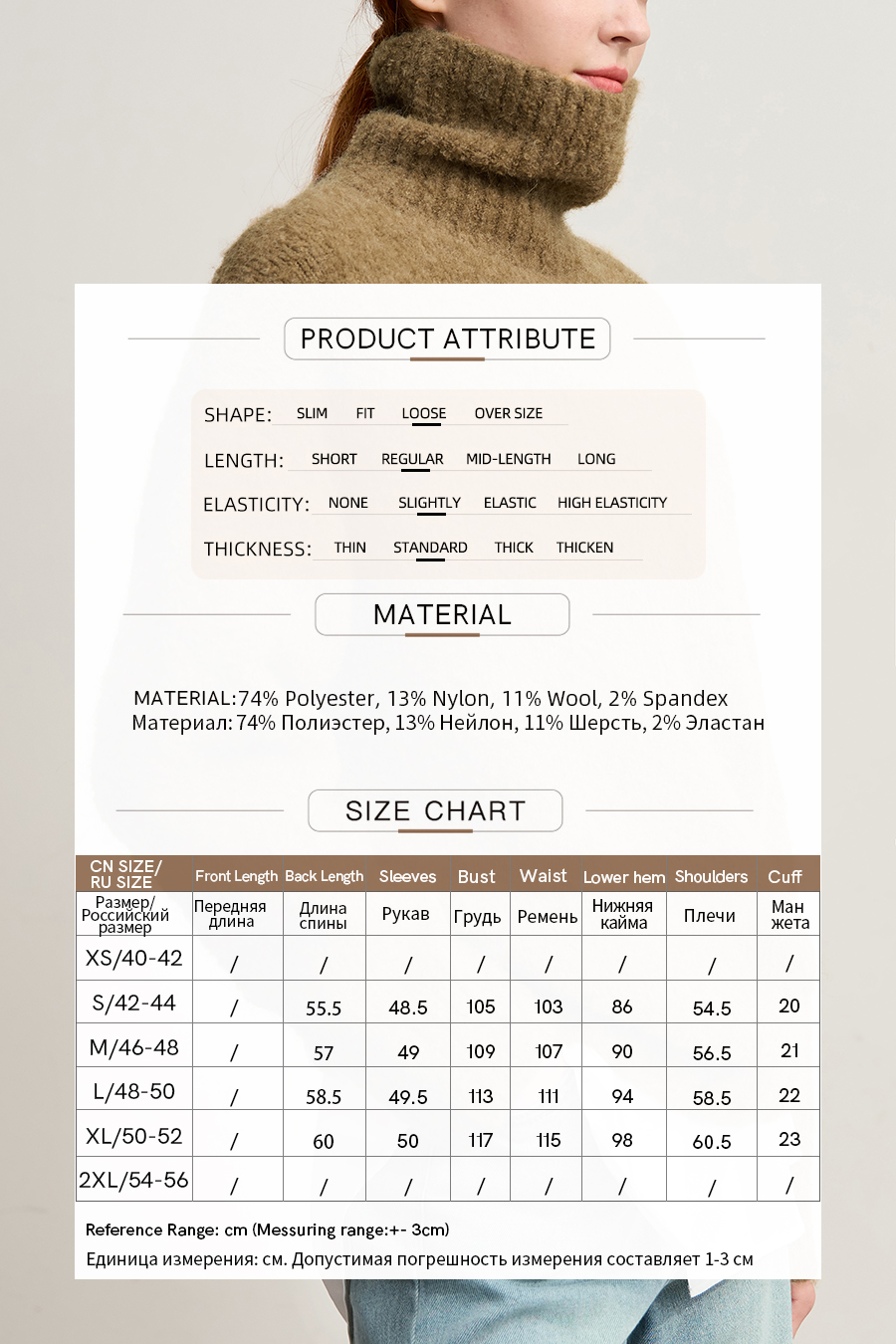 PRODUCT ATTRIBUTE

SHAPE: SLIM FIT LOOSE OVER SIZE

LENGTH: SHORT REGULAR MID-LENGTH LONG

ELASTICITY: NONE SLIGHTLY ELASTIC HIGH ELASTICITY

THICKNESS: THIN STANDARD THICK THICKEN

MATERIAL

MATERIAL:74% Polyester, 13% Nylon, 11% Wool, 2% Spandex
Материал: 74% Полиэстер, 13% Нейлон, 11% Шерсть, 2% Эластан

SIZE CHART

| CN SIZE/ RU SIZE | Front Length | Back Length | Sleeves | Bust | Waist | Lower hem | Shoulders | Cuff |
|---|---|---|---|---|---|---|---|---|
| Размер/ Российский размер | Передняя длина | Длина спины | Рукав | Грудь | Ремень | Нижняя кайма | Плечи | Ман жета |
| XS/40-42 | / | / | / | / | / | / | / | / |
| S/42-44 | / | 55.5 | 48.5 | 105 | 103 | 86 | 54.5 | 20 |
| M/46-48 | / | 57 | 49 | 109 | 107 | 90 | 56.5 | 21 |
| L/48-50 | / | 58.5 | 49.5 | 113 | 111 | 94 | 58.5 | 22 |
| XL/50-52 | / | 60 | 50 | 117 | 115 | 98 | 60.5 | 23 |
| 2XL/54-56 | / | / | / | / | / | / | / | / |

Reference Range: cm (Messuring range:+- 3cm)
Единица измерения: см. Допустимая погрешность измерения составляет 1-3 см